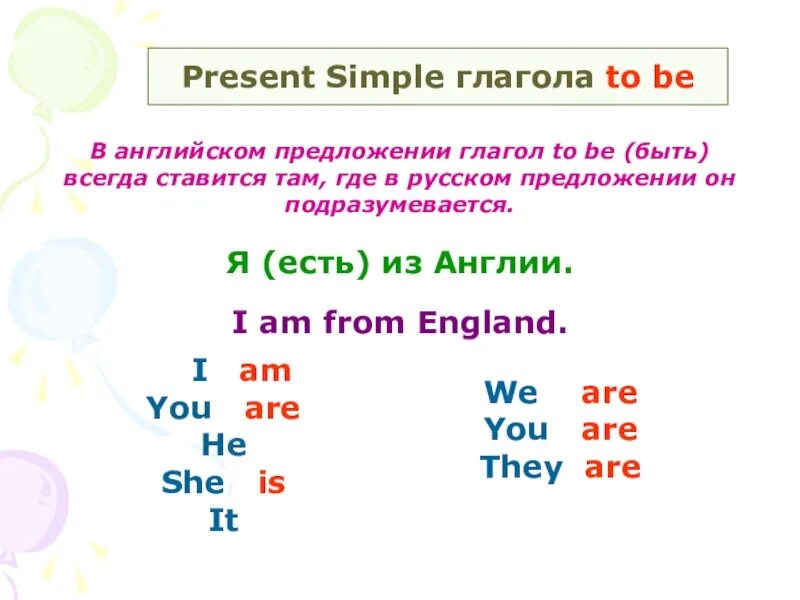 Present Simple глагола to be

В английском предложении глагол to be (быть) всегда ставится там, где в русском предложении он подразумевается.

Я (есть) из Англии.

I am from England.

I am
You are
He
She is
It

We are
You are
They are